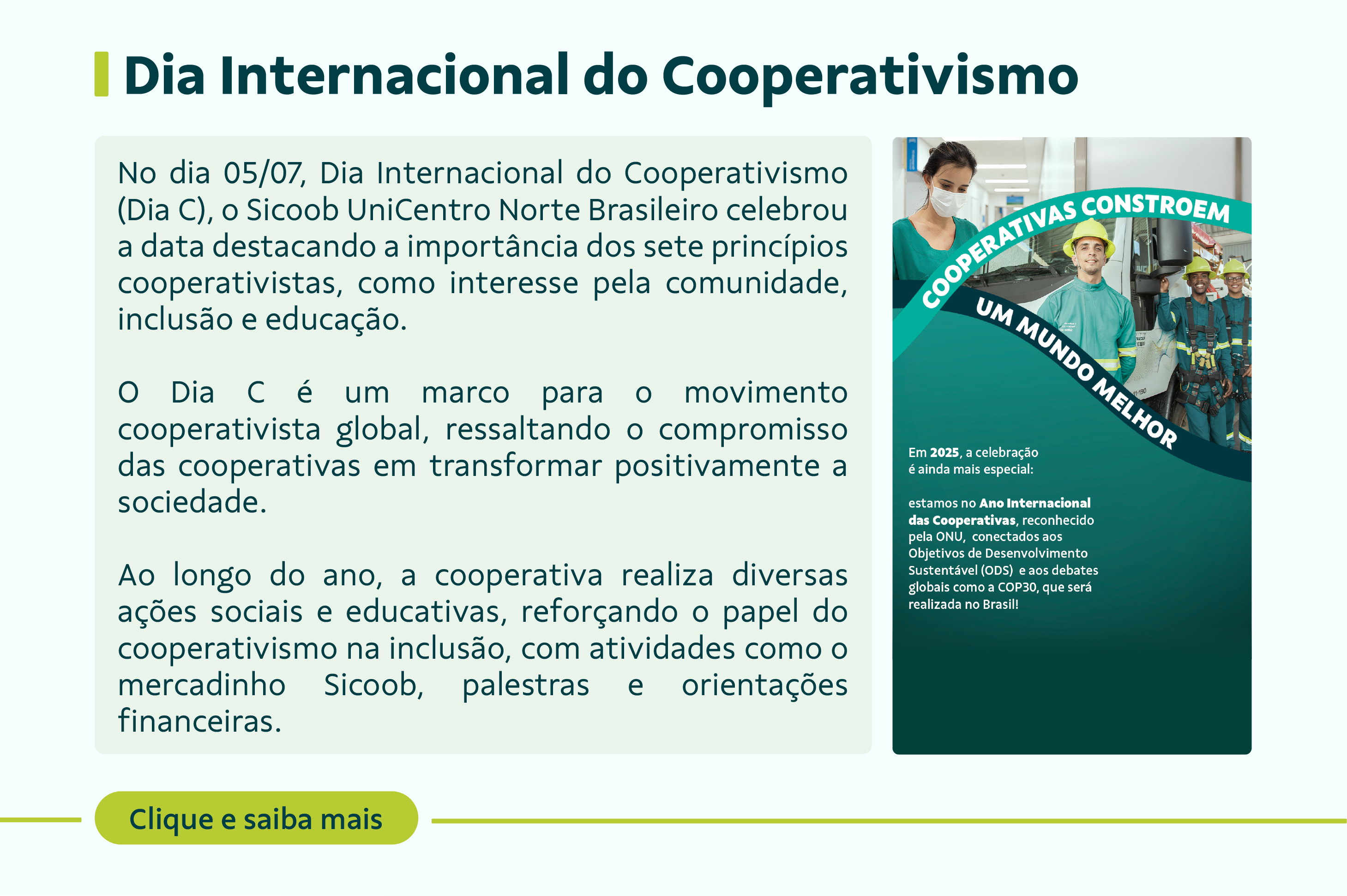 Dia Internacional do Cooperativismo

No dia 05/07, Dia Internacional do Cooperativismo (Dia C), o Sicoob UniCentro Norte Brasileiro celebrou a data destacando a importância dos sete princípios cooperativistas, como interesse pela comunidade, inclusão e educação.

O Dia C é um marco para o movimento cooperativista global, ressaltando o compromisso das cooperativas em transformar positivamente a sociedade.

Ao longo do ano, a cooperativa realiza diversas ações sociais e educativas, reforçando o papel do cooperativismo na inclusão, com atividades como o mercadinho Sicoob, palestras e orientações financeiras.

COOPERATIVAS CONSTROEM
UM MUNDO MELHOR

Em 2025, a celebração é ainda mais especial:

estamos no Ano Internacional das Cooperativas, reconhecido pela ONU, conectados aos Objetivos de Desenvolvimento Sustentável (ODS) e aos debates globais como a COP30, que será realizada no Brasil!

Clique e saiba mais